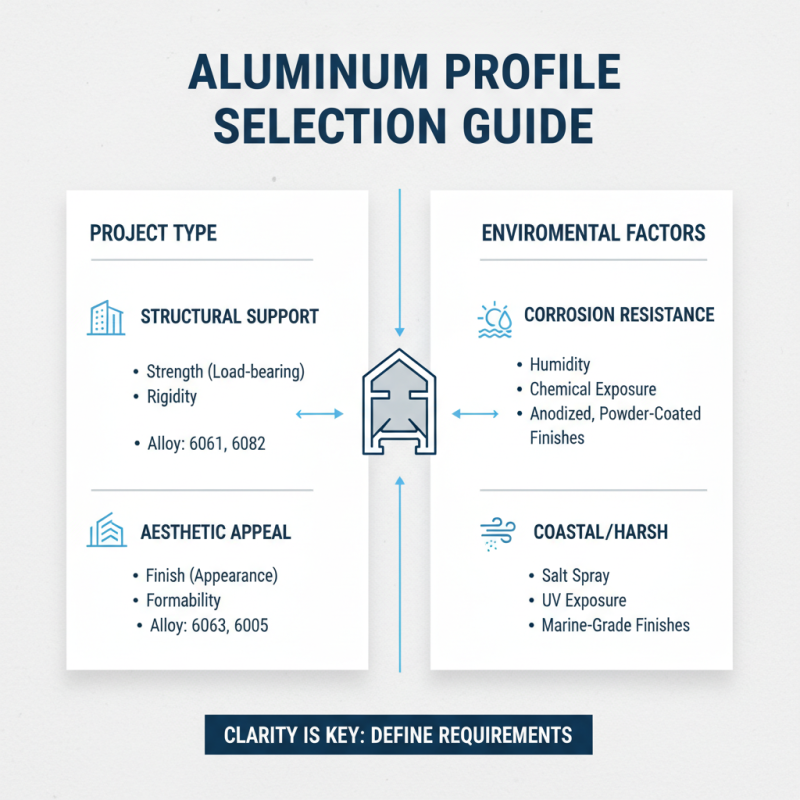 ALUMINUM PROFILE SELECTION GUIDE

PROJECT TYPE

STRUCTURAL SUPPORT

• Strength (Load-bearing)
• Rigidity

• Alloy: 6061, 6082

AESTHETIC APPEAL

• Finish (Appearance)
• Formability
• Alloy: 6063, 6005

ENVIROMENTAL FACTORS

CORROSION RESISTANCE

• Humidity
• Chemical Exposure
• Anodized, Powder-Coated Finishes

COASTAL/HARSH

• Salt Spray
• UV Exposure
• Marine-Grade Finishes

CLARITY IS KEY: DEFINE REQUIREMENTS